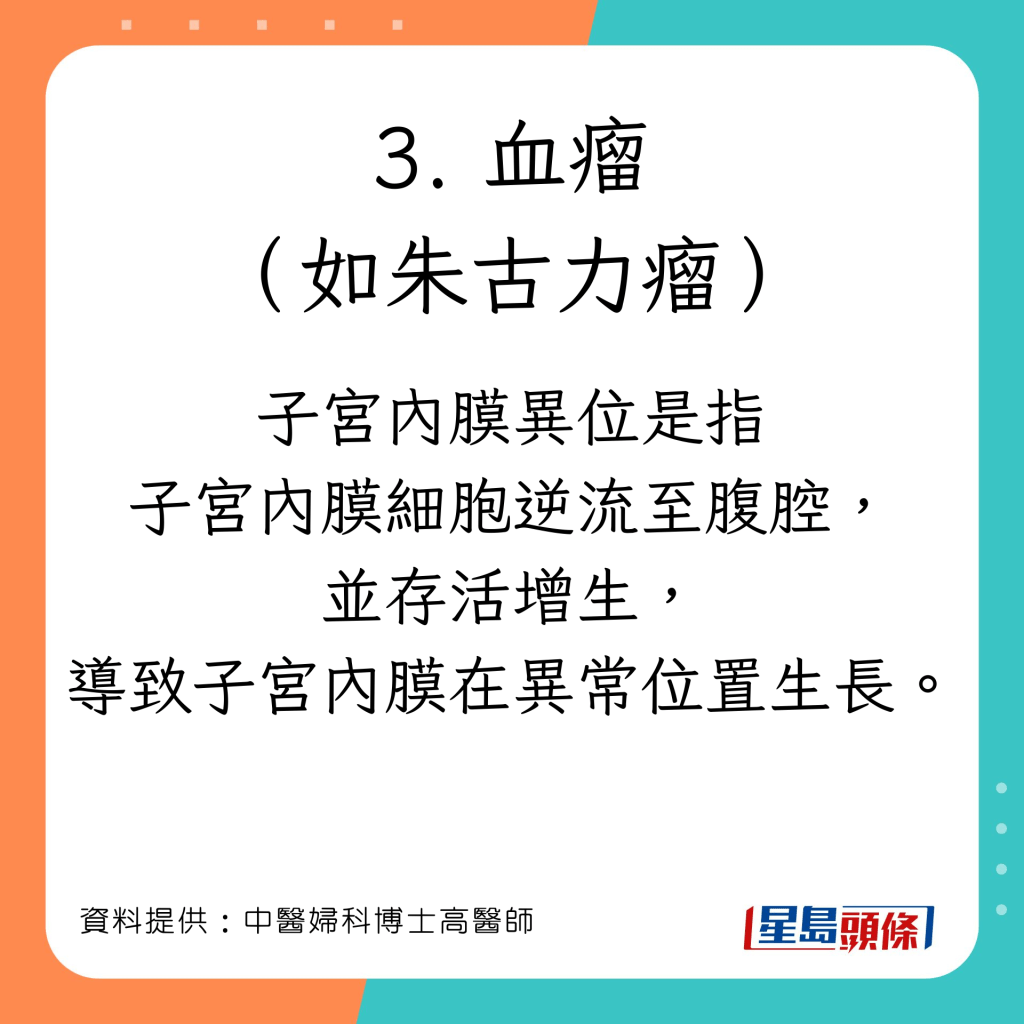 3. 血瘤
（如朱古力瘤）

子宮內膜異位是指
子宮內膜細胞逆流至腹腔，
並存活增生，
導致子宮內膜在異常位置生長。

資料提供：中醫婦科博士高醫師

星島頭條